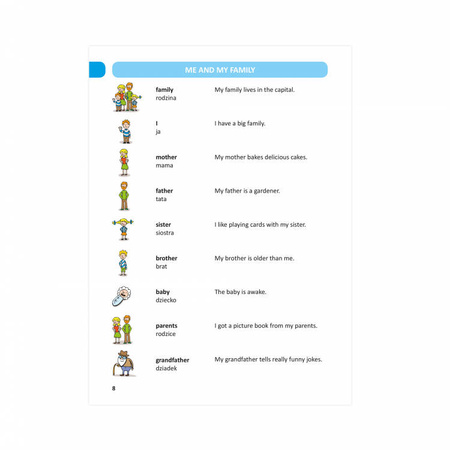 ME AND MY FAMILY

family
rodzina
My family lives in the capital.

I
ja
I have a big family.

mother
mama
My mother bakes delicious cakes.

father
tata
My father is a gardener.

sister
siostra
I like playing cards with my sister.

brother
brat
My brother is older than me.

baby
dziecko
The baby is awake.

parents
rodzice
I got a picture book from my parents.

grandfather
dziadek
My grandfather tells really funny jokes.

8